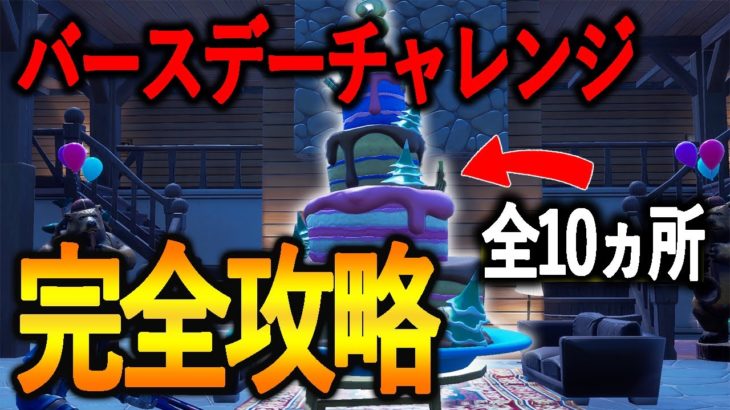 バースデーチャレンジ

全10ヵ所

完全攻略